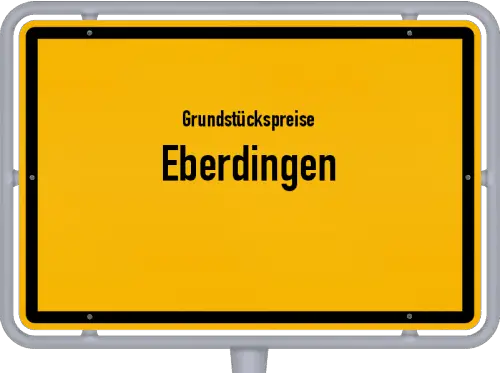 Grundstückspreise
Eberdingen